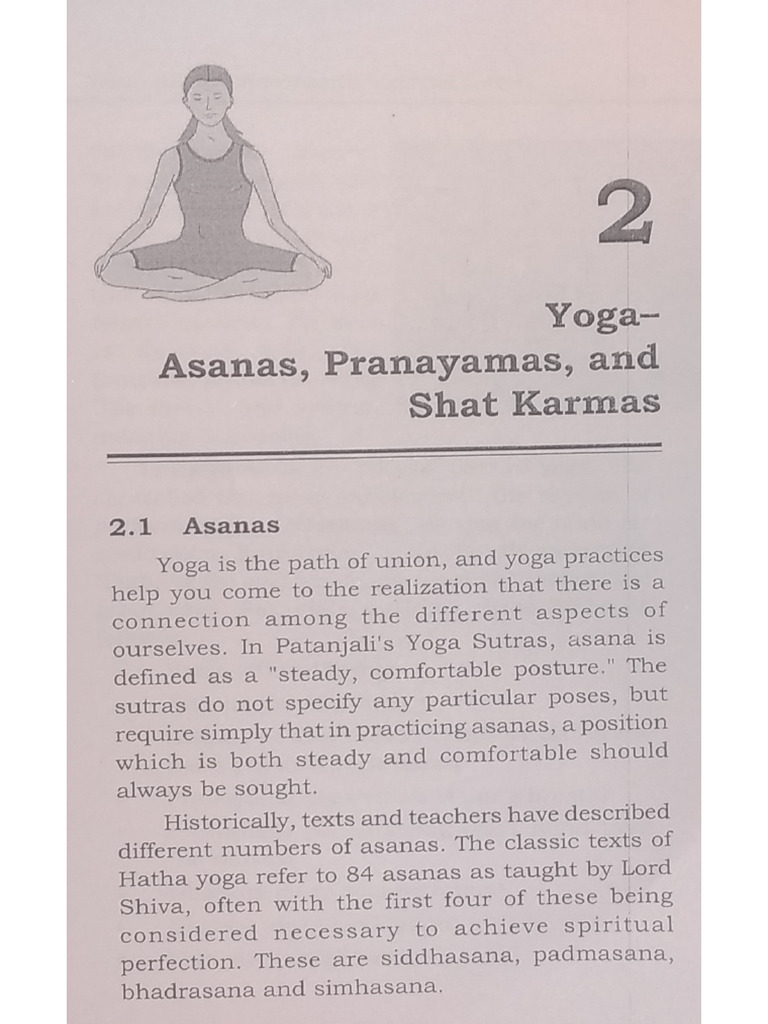 2

Yoga–
Asanas, Pranayamas, and Shat Karmas

2.1 Asanas

Yoga is the path of union, and yoga practices help you come to the realization that there is a connection among the different aspects of ourselves. In Patanjali's Yoga Sutras, asana is defined as a "steady, comfortable posture." The sutras do not specify any particular poses, but require simply that in practicing asanas, a position which is both steady and comfortable should always be sought.

Historically, texts and teachers have described different numbers of asanas. The classic texts of Hatha yoga refer to 84 asanas as taught by Lord Shiva, often with the first four of these being considered necessary to achieve spiritual perfection. These are siddhasana, padmasana, bhadrasana and simhasana.